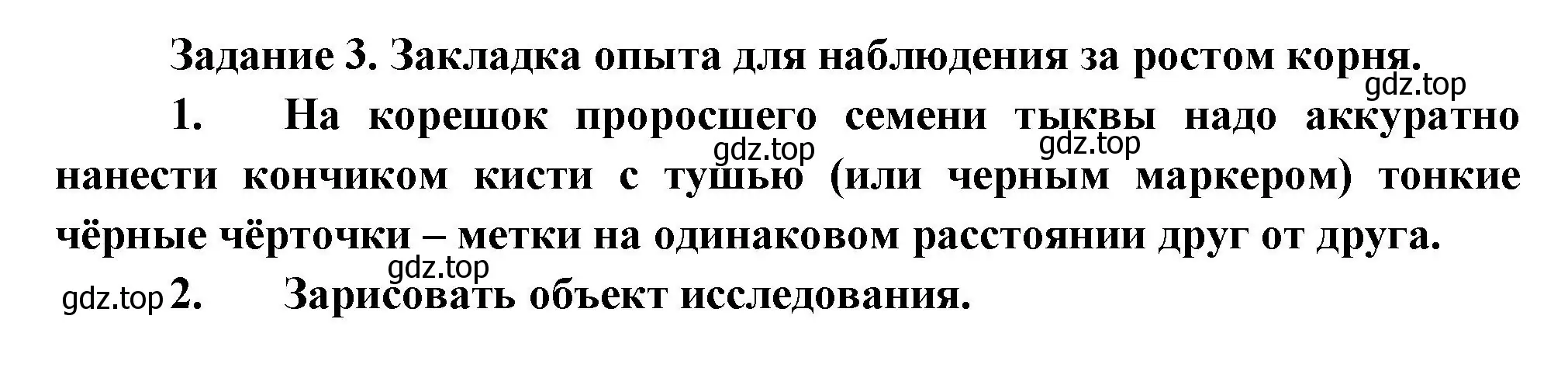 Задание 3. Закладка опыта для наблюдения за ростом корня.

gdz.top

1. На корешок проросшего семени тыквы надо аккуратно нанести кончиком кисти с тушью (или черным маркером) тонкие чёрные чёрточки – метки на одинаковом расстоянии друг от друга.

gdz.top gdz.top

gdz.top

gdz.top 2. Зарисовать объект исследования.